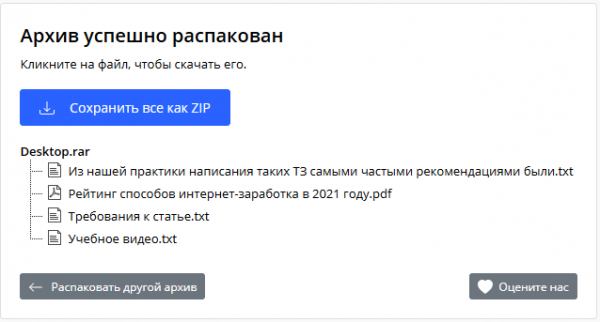 Архив успешно распакован

Кликните на файл, чтобы скачать его.

Сохранить все как ZIP

Desktop.rar

Из нашей практики написания таких ТЗ самыми частыми рекомендациями были.txt

Рейтинг способов интернет-заработка в 2021 году.pdf

Требования к статье.txt

Учебное видео.txt

Распаковать другой архив

Оцените нас